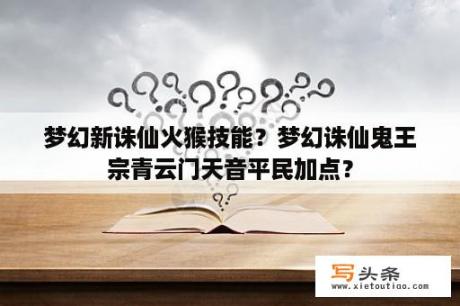 梦幻新诛仙火猴技能？梦幻诛仙鬼王宗青云门天音平民加点？

写头条
www.xietoutiao.com